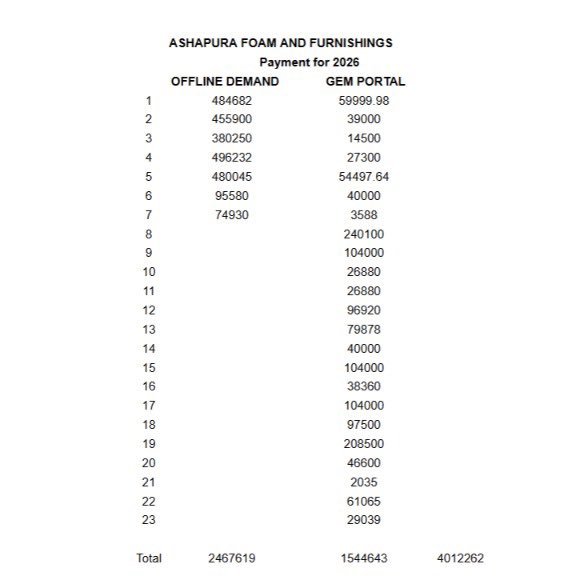 ASHAPURA FOAM AND FURNISHINGS

Payment for 2026

|  | OFFLINE DEMAND | GEM PORTAL |  |
|---|---|---|---|
| 1 | 484682 | 59999.98 |  |
| 2 | 455900 | 39000 |  |
| 3 | 380250 | 14500 |  |
| 4 | 496232 | 27300 |  |
| 5 | 480045 | 54497.64 |  |
| 6 | 95580 | 40000 |  |
| 7 | 74930 | 3588 |  |
| 8 |  | 240100 |  |
| 9 |  | 104000 |  |
| 10 |  | 26880 |  |
| 11 |  | 26880 |  |
| 12 |  | 96920 |  |
| 13 |  | 79878 |  |
| 14 |  | 40000 |  |
| 15 |  | 104000 |  |
| 16 |  | 38360 |  |
| 17 |  | 104000 |  |
| 18 |  | 97500 |  |
| 19 |  | 208500 |  |
| 20 |  | 46600 |  |
| 21 |  | 2035 |  |
| 22 |  | 61065 |  |
| 23 |  | 29039 |  |
| Total | 2467619 | 1544643 | 4012262 |